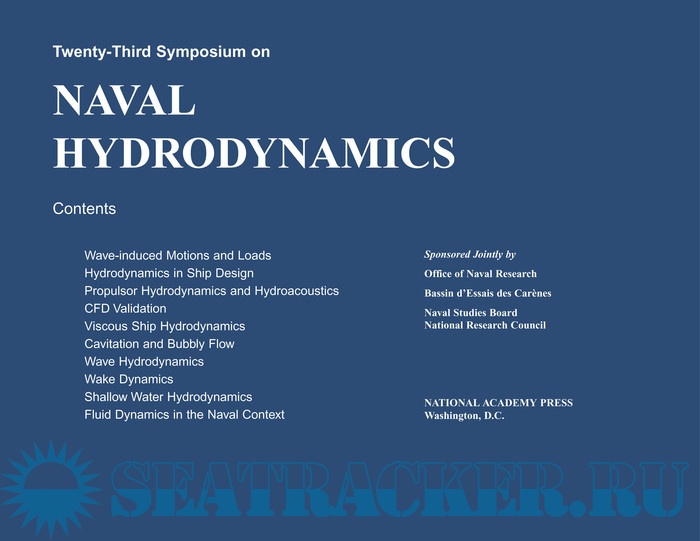 Twenty-Third Symposium on

NAVAL HYDRODYNAMICS

Contents

Wave-induced Motions and Loads
Hydrodynamics in Ship Design
Propulsor Hydrodynamics and Hydroacoustics
CFD Validation
Viscous Ship Hydrodynamics
Cavitation and Bubbly Flow
Wave Hydrodynamics
Wake Dynamics
Shallow Water Hydrodynamics
Fluid Dynamics in the Naval Context

Sponsored Jointly by

Office of Naval Research

Bassin d'Essais des Carènes

Naval Studies Board
National Research Council

NATIONAL ACADEMY PRESS
Washington, D.C.

SEATRACKER.RU